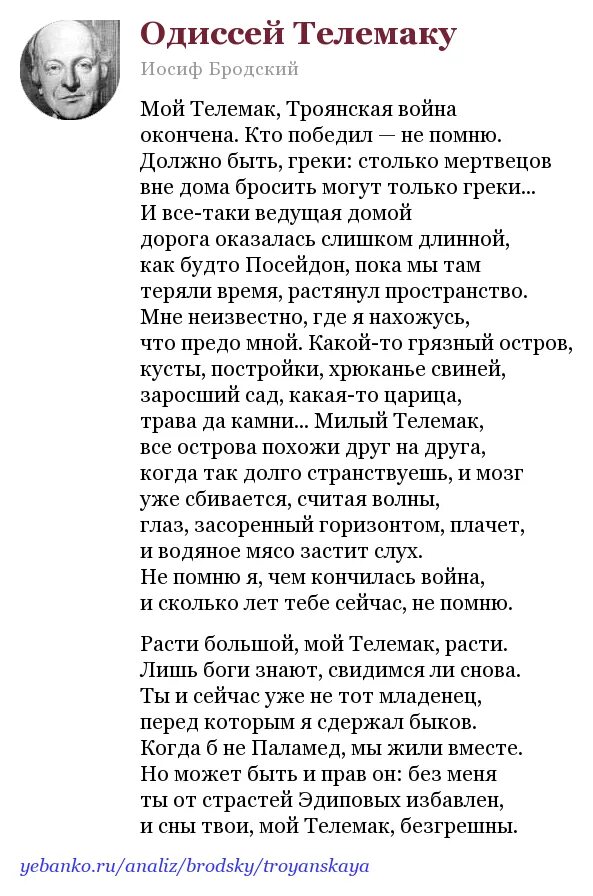 Одиссей Телемаку

Иосиф Бродский

Мой Телемак, Троянская война
окончена. Кто победил — не помню.
Должно быть, греки: столько мертвецов
вне дома бросить могут только греки...
И все-таки ведущая домой
дорога оказалась слишком длинной,
как будто Посейдон, пока мы там
теряли время, растянул пространство.
Мне неизвестно, где я нахожусь,
что предо мной. Какой-то грязный остров,
кусты, постройки, хрюканье свиней,
заросший сад, какая-то царица,
трава да камни... Милый Телемак,
все острова похожи друг на друга,
когда так долго странствуешь, и мозг
уже сбивается, считая волны,
глаз, засоренный горизонтом, плачет,
и водяное мясо застит слух.
Не помню я, чем кончилась война,
и сколько лет тебе сейчас, не помню.

Расти большой, мой Телемак, расти.
Лишь боги знают, свидимся ли снова.
Ты и сейчас уже не тот младенец,
перед которым я сдержал быков.
Когда б не Паламед, мы жили вместе.
Но может быть и прав он: без меня
ты от страстей Эдиповых избавлен,
и сны твои, мой Телемак, безгрешны.

yebanko.ru/analiz/brodsky/troyanskaya